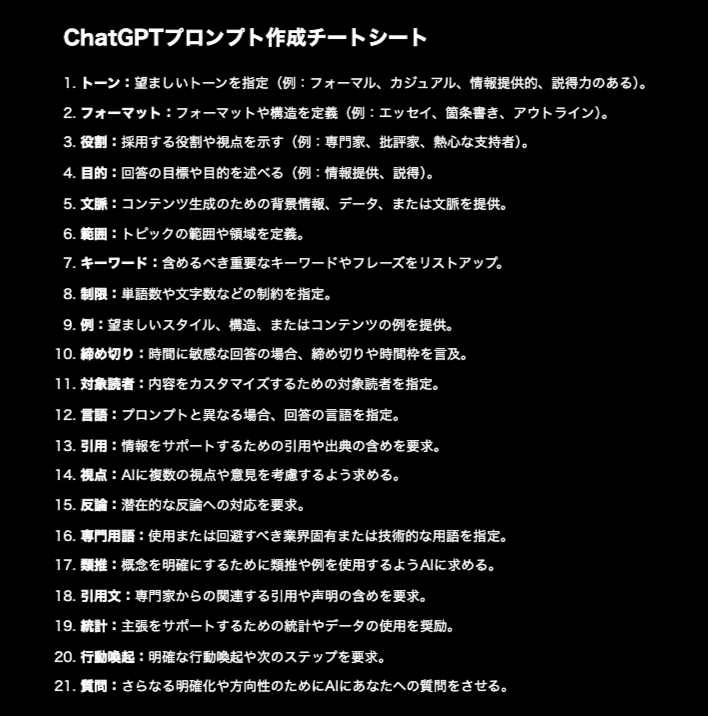 ChatGPTプロンプト作成チートシート

1. トーン：望ましいトーンを指定（例：フォーマル、カジュアル、情報提供的、説得力のある）。
2. フォーマット：フォーマットや構造を定義（例：エッセイ、箇条書き、アウトライン）。
3. 役割：採用する役割や視点を示す（例：専門家、批評家、熱心な支持者）。
4. 目的：回答の目標や目的を述べる（例：情報提供、説得）。
5. 文脈：コンテンツ生成のための背景情報、データ、または文脈を提供。
6. 範囲：トピックの範囲や領域を定義。
7. キーワード：含めるべき重要なキーワードやフレーズをリストアップ。
8. 制限：単語数や文字数などの制約を指定。
9. 例：望ましいスタイル、構造、またはコンテンツの例を提供。
10. 締め切り：時間に敏感な回答の場合、締め切りや時間枠を言及。
11. 対象読者：内容をカスタマイズするための対象読者を指定。
12. 言語：プロンプトと異なる場合、回答の言語を指定。
13. 引用：情報をサポートするための引用や出典の含めを要求。
14. 視点：AIに複数の視点や意見を考慮するよう求める。
15. 反論：潜在的な反論への対応を要求。
16. 専門用語：使用または回避すべき業界固有または技術的な用語を指定。
17. 類推：概念を明確にするために類推や例を使用するようAIに求める。
18. 引用文：専門家からの関連する引用や声明の含めを要求。
19. 統計：主張をサポートするための統計やデータの使用を奨励。
20. 行動喚起：明確な行動喚起や次のステップを要求。
21. 質問：さらなる明確化や方向性のためにAIにあなたへの質問をさせる。